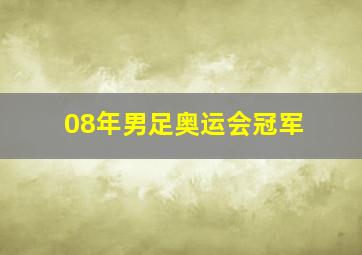 08年男足奥运会冠军